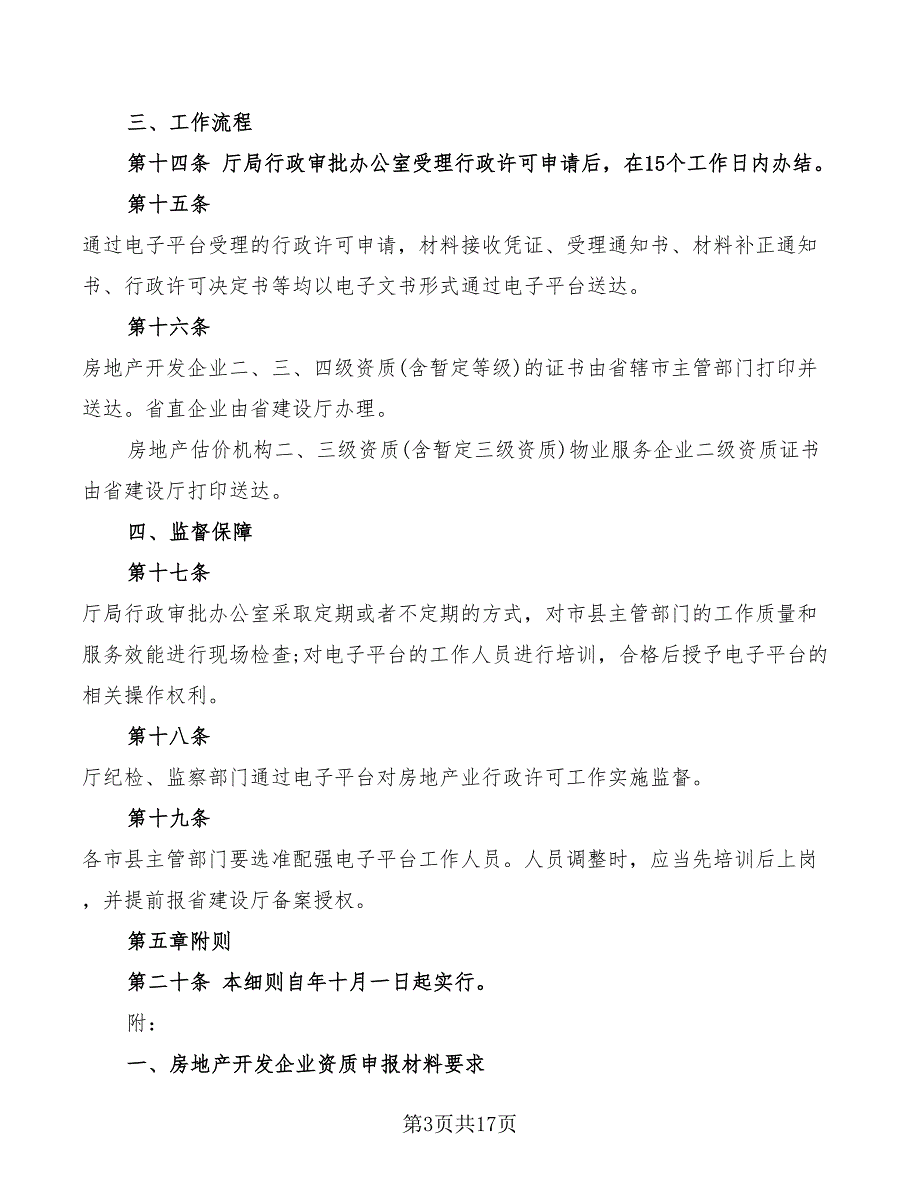 三、工作流程

第十四条 厅局行政审批办公室受理行政许可申请后，在15个工作日内办结。

第十五条

通过电子平台受理的行政许可申请，材料接收凭证、受理通知书、材料补正通知书、行政许可决定书等均以电子文书形式通过电子平台送达。

第十六条

房地产开发企业二、三、四级资质(含暂定等级)的证书由省辖市主管部门打印并送达。省直企业由省建设厅办理。

房地产估价机构二、三级资质(含暂定三级资质)物业服务企业二级资质证书由省建设厅打印送达。

四、监督保障

第十七条

厅局行政审批办公室采取定期或者不定期的方式，对市县主管部门的工作质量和服务效能进行现场检查;对电子平台的工作人员进行培训，合格后授予电子平台的相关操作权利。

第十八条

厅纪检、监察部门通过电子平台对房地产业行政许可工作实施监督。

第十九条

各市县主管部门要选准配强电子平台工作人员。人员调整时，应当先培训后上岗，并提前报省建设厅备案授权。

第五章附则

第二十条 本细则自年十月一日起实行。

附:

一、房地产开发企业资质申报材料要求

第3页共17页